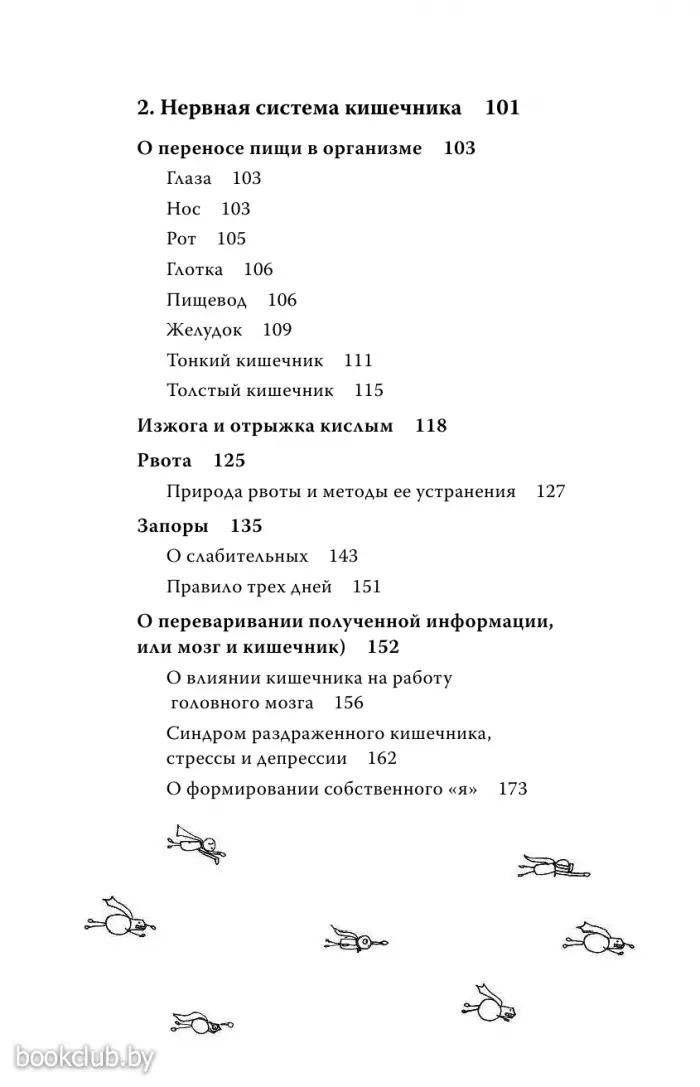 2. Нервная система кишечника 101

О переносе пищи в организме 103

Глаза 103

Нос 103

Рот 105

Глотка 106

Пищевод 106

Желудок 109

Тонкий кишечник 111

Толстый кишечник 115

Изжога и отрыжка кислым 118

Рвота 125

Природа рвоты и методы ее устранения 127

Запоры 135

О слабительных 143

Правило трех дней 151

О переваривании полученной информации, или мозг и кишечник) 152

О влиянии кишечника на работу головного мозга 156

Синдром раздраженного кишечника, стрессы и депрессии 162

О формировании собственного «я» 173

bookclub.by